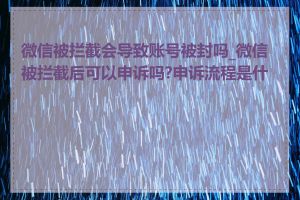 微信被拦截会导致账号被封吗_微信被拦截后可以申诉吗?申诉流程是什